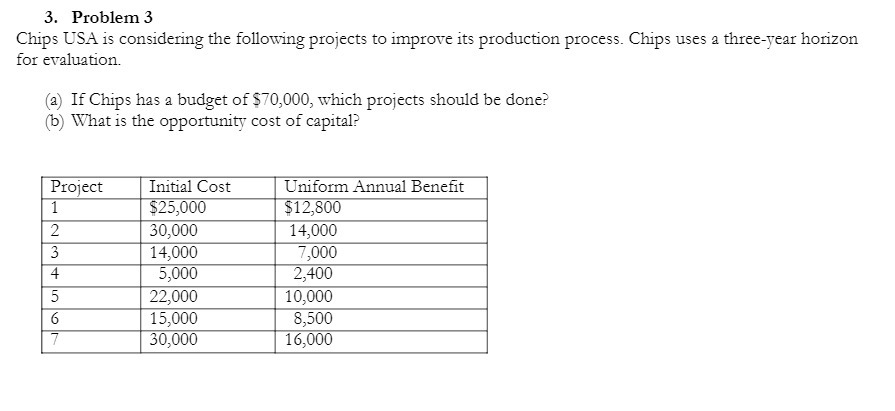 3. Problem 3

Chips USA is considering the following projects to improve its production process. Chips uses a three-year horizon for evaluation.

(a) If Chips has a budget of \$70,000, which projects should be done?
(b) What is the opportunity cost of capital?

| Project | Initial Cost | Uniform Annual Benefit |
|---|---|---|
| 1 | \$25,000 | \$12,800 |
| 2 | 30,000 | 14,000 |
| 3 | 14,000 | 7,000 |
| 4 | 5,000 | 2,400 |
| 5 | 22,000 | 10,000 |
| 6 | 15,000 | 8,500 |
| 7 | 30,000 | 16,000 |